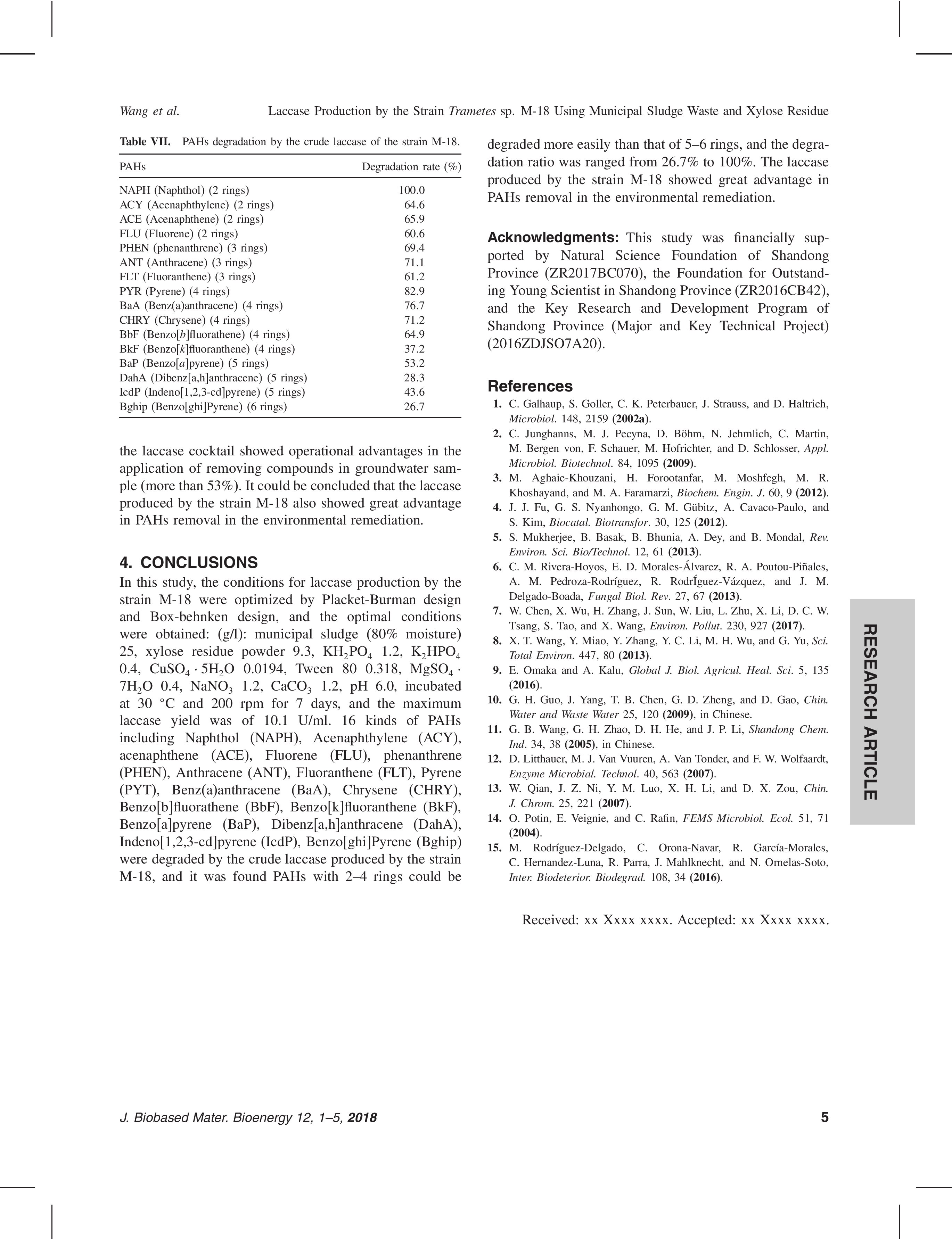 Wang et al. Laccase Production by the Strain Trametes sp. M-18 Using Municipal Sludge Waste and Xylose Residue

Table VII. PAHs degradation by the crude laccase of the strain M-18.

| PAHs | Degradation rate (%) |
|---|---|
| NAPH (Naphthol) (2 rings) | 100.0 |
| ACY (Acenaphthylene) (2 rings) | 64.6 |
| ACE (Acenaphthene) (2 rings) | 65.9 |
| FLU (Fluorene) (2 rings) | 60.6 |
| PHEN (phenanthrene) (3 rings) | 69.4 |
| ANT (Anthracene) (3 rings) | 71.1 |
| FLT (Fluoranthene) (3 rings) | 61.2 |
| PYR (Pyrene) (4 rings) | 82.9 |
| BaA (Benz(a)anthracene) (4 rings) | 76.7 |
| CHRY (Chrysene) (4 rings) | 71.2 |
| BbF (Benzo[b]fluorathene) (4 rings) | 64.9 |
| BkF (Benzo[k]fluoranthene) (4 rings) | 37.2 |
| BaP (Benzo[a]pyrene) (5 rings) | 53.2 |
| DahA (Dibenz[a,h]anthracene) (5 rings) | 28.3 |
| IcdP (Indeno[1,2,3-cd]pyrene) (5 rings) | 43.6 |
| Bghip (Benzo[ghi]Pyrene) (6 rings) | 26.7 |

the laccase cocktail showed operational advantages in the application of removing compounds in groundwater sample (more than 53%). It could be concluded that the laccase produced by the strain M-18 also showed great advantage in PAHs removal in the environmental remediation.

4. CONCLUSIONS
In this study, the conditions for laccase production by the strain M-18 were optimized by Placket-Burman design and Box-behnken design, and the optimal conditions were obtained: (g/l): municipal sludge (80% moisture) 25, xylose residue powder 9.3, $KH_2PO_4$ 1.2, $K_2HPO_4$ 0.4, $CuSO_4 \cdot 5H_2O$ 0.0194, Tween 80 0.318, $MgSO_4 \cdot 7H_2O$ 0.4, $NaNO_3$ 1.2, $CaCO_3$ 1.2, pH 6.0, incubated at 30 °C and 200 rpm for 7 days, and the maximum laccase yield was of 10.1 U/ml. 16 kinds of PAHs including Naphthol (NAPH), Acenaphthylene (ACY), acenaphthene (ACE), Fluorene (FLU), phenanthrene (PHEN), Anthracene (ANT), Fluoranthene (FLT), Pyrene (PYT), Benz(a)anthracene (BaA), Chrysene (CHRY), Benzo[b]fluorathene (BbF), Benzo[k]fluoranthene (BkF), Benzo[a]pyrene (BaP), Dibenz[a,h]anthracene (DahA), Indeno[1,2,3-cd]pyrene (IcdP), Benzo[ghi]Pyrene (Bghip) were degraded by the crude laccase produced by the strain M-18, and it was found PAHs with 2–4 rings could be degraded more easily than that of 5–6 rings, and the degradation ratio was ranged from 26.7% to 100%. The laccase produced by the strain M-18 showed great advantage in PAHs removal in the environmental remediation.

Acknowledgments: This study was financially supported by Natural Science Foundation of Shandong Province (ZR2017BC070), the Foundation for Outstanding Young Scientist in Shandong Province (ZR2016CB42), and the Key Research and Development Program of Shandong Province (Major and Key Technical Project) (2016ZDJSO7A20).

References
1. C. Galhaup, S. Goller, C. K. Peterbauer, J. Strauss, and D. Haltrich, Microbiol. 148, 2159 (2002a).
2. C. Junghanns, M. J. Pecyna, D. Böhm, N. Jehmlich, C. Martin, M. Bergen von, F. Schauer, M. Hofrichter, and D. Schlosser, Appl. Microbiol. Biotechnol. 84, 1095 (2009).
3. M. Aghaie-Khouzani, H. Forootanfar, M. Moshfegh, M. R. Khoshayand, and M. A. Faramarzi, Biochem. Engin. J. 60, 9 (2012).
4. J. J. Fu, G. S. Nyanhongo, G. M. Gübitz, A. Cavaco-Paulo, and S. Kim, Biocatal. Biotransfor. 30, 125 (2012).
5. S. Mukherjee, B. Basak, B. Bhunia, A. Dey, and B. Mondal, Rev. Environ. Sci. Bio/Technol. 12, 61 (2013).
6. C. M. Rivera-Hoyos, E. D. Morales-Álvarez, R. A. Poutou-Piñales, A. M. Pedroza-Rodríguez, R. RodrÍguez-Vázquez, and J. M. Delgado-Boada, Fungal Biol. Rev. 27, 67 (2013).
7. W. Chen, X. Wu, H. Zhang, J. Sun, W. Liu, L. Zhu, X. Li, D. C. W. Tsang, S. Tao, and X. Wang, Environ. Pollut. 230, 927 (2017).
8. X. T. Wang, Y. Miao, Y. Zhang, Y. C. Li, M. H. Wu, and G. Yu, Sci. Total Environ. 447, 80 (2013).
9. E. Omaka and A. Kalu, Global J. Biol. Agricul. Heal. Sci. 5, 135 (2016).
10. G. H. Guo, J. Yang, T. B. Chen, G. D. Zheng, and D. Gao, Chin. Water and Waste Water 25, 120 (2009), in Chinese.
11. G. B. Wang, G. H. Zhao, D. H. He, and J. P. Li, Shandong Chem. Ind. 34, 38 (2005), in Chinese.
12. D. Litthauer, M. J. Van Vuuren, A. Van Tonder, and F. W. Wolfaardt, Enzyme Microbial. Technol. 40, 563 (2007).
13. W. Qian, J. Z. Ni, Y. M. Luo, X. H. Li, and D. X. Zou, Chin. J. Chrom. 25, 221 (2007).
14. O. Potin, E. Veignie, and C. Rafin, FEMS Microbiol. Ecol. 51, 71 (2004).
15. M. Rodríguez-Delgado, C. Orona-Navar, R. García-Morales, C. Hernandez-Luna, R. Parra, J. Mahlknecht, and N. Ornelas-Soto, Inter. Biodeterior. Biodegrad. 108, 34 (2016).

Received: xx Xxxx xxxx. Accepted: xx Xxxx xxxx.

RESEARCH ARTICLE

J. Biobased Mater. Bioenergy 12, 1–5, 2018 5